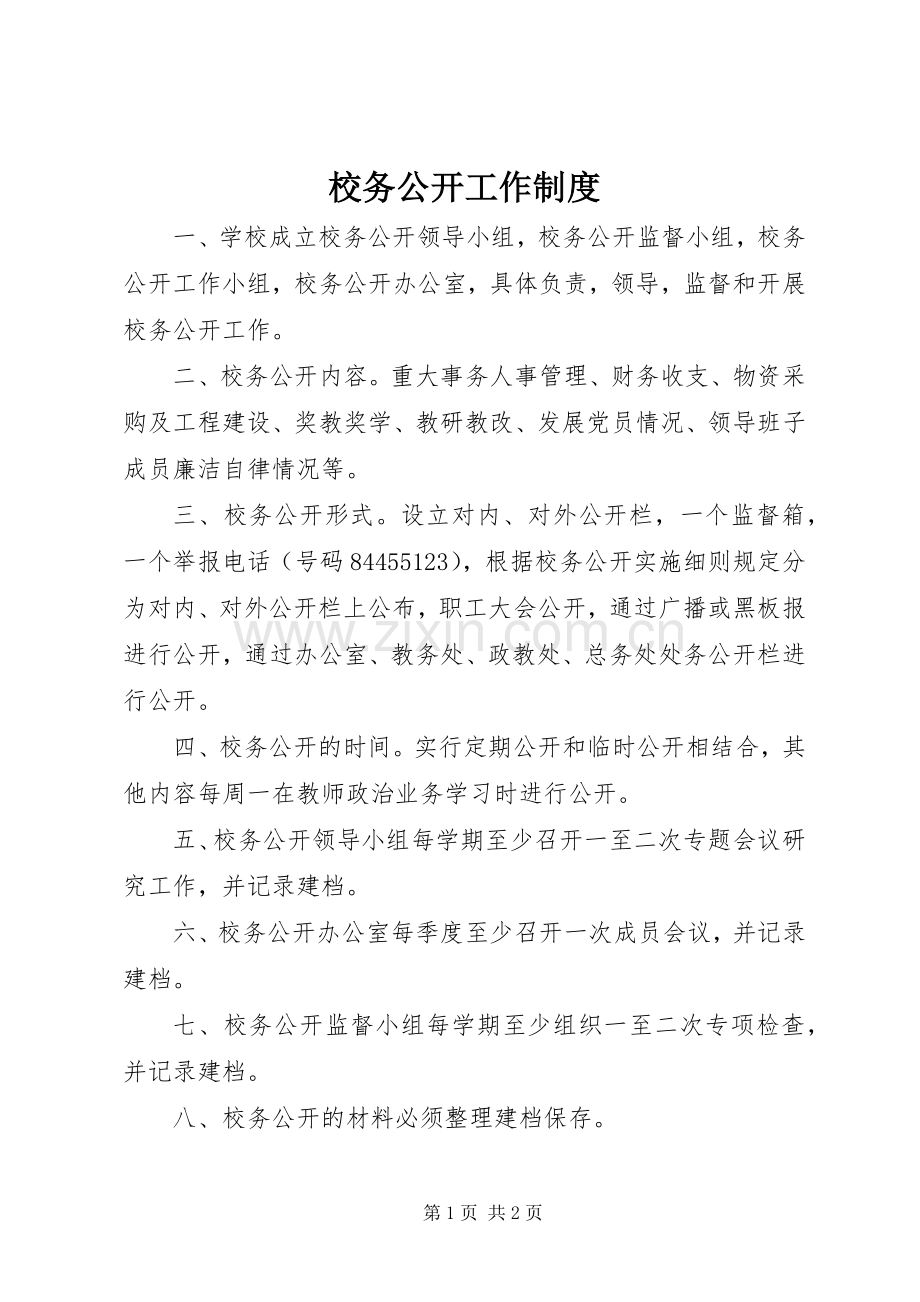 校务公开工作制度

一、学校成立校务公开领导小组，校务公开监督小组，校务公开工作小组，校务公开办公室，具体负责，领导，监督和开展校务公开工作。

二、校务公开内容。重大事务人事管理、财务收支、物资采购及工程建设、奖教奖学、教研教改、发展党员情况、领导班子成员廉洁自律情况等。

三、校务公开形式。设立对内、对外公开栏，一个监督箱，一个举报电话（号码84455123），根据校务公开实施细则规定分为对内、对外公开栏上公布，职工大会公开，通过广播或黑板报进行公开，通过办公室、教务处、政教处、总务处处务公开栏进行公开。

四、校务公开的时间。实行定期公开和临时公开相结合，其他内容每周一在教师政治业务学习时进行公开。

五、校务公开领导小组每学期至少召开一至二次专题会议研究工作，并记录建档。

六、校务公开办公室每季度至少召开一次成员会议，并记录建档。

七、校务公开监督小组每学期至少组织一至二次专项检查，并记录建档。

八、校务公开的材料必须整理建档保存。

第1页 共2页

www.zixin.com.cn